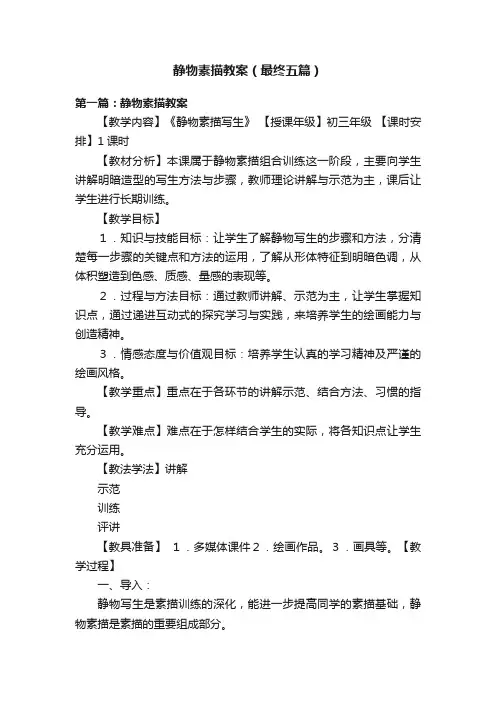 静物素描教案（最终五篇）

第一篇：静物素描教案

【教学内容】《静物素描写生》 【授课年级】初三年级 【课时安排】1课时

【教材分析】本课属于静物素描组合训练这一阶段，主要向学生讲解明暗造型的写生方法与步骤，教师理论讲解与示范为主，课后让学生进行长期训练。

【教学目标】

1．知识与技能目标：让学生了解静物写生的步骤和方法，分清楚每一步骤的关键点和方法的运用，了解从形体特征到明暗色调，从体积塑造到色感、质感、量感的表现等。

2．过程与方法目标：通过教师讲解、示范为主，让学生掌握知识点，通过递进互动式的探究学习与实践，来培养学生的绘画能力与创造精神。

3．情感态度与价值观目标：培养学生认真的学习精神及严谨的绘画风格。

【教学重点】重点在于各环节的讲解示范、结合方法、习惯的指导。

【教学难点】难点在于怎样结合学生的实际，将各知识点让学生充分运用。

【教法学法】讲解

示范

训练

评讲

【教具准备】 1．多媒体课件 2．绘画作品。 3．画具等。【教学过程】

一、导入：

静物写生是素描训练的深化，能进一步提高同学的素描基础，静物素描是素描的重要组成部分。